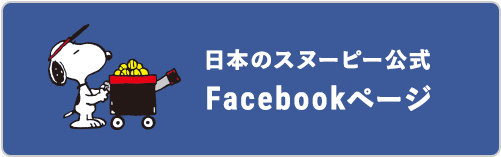 日本のスヌーピー公式
Facebookページ